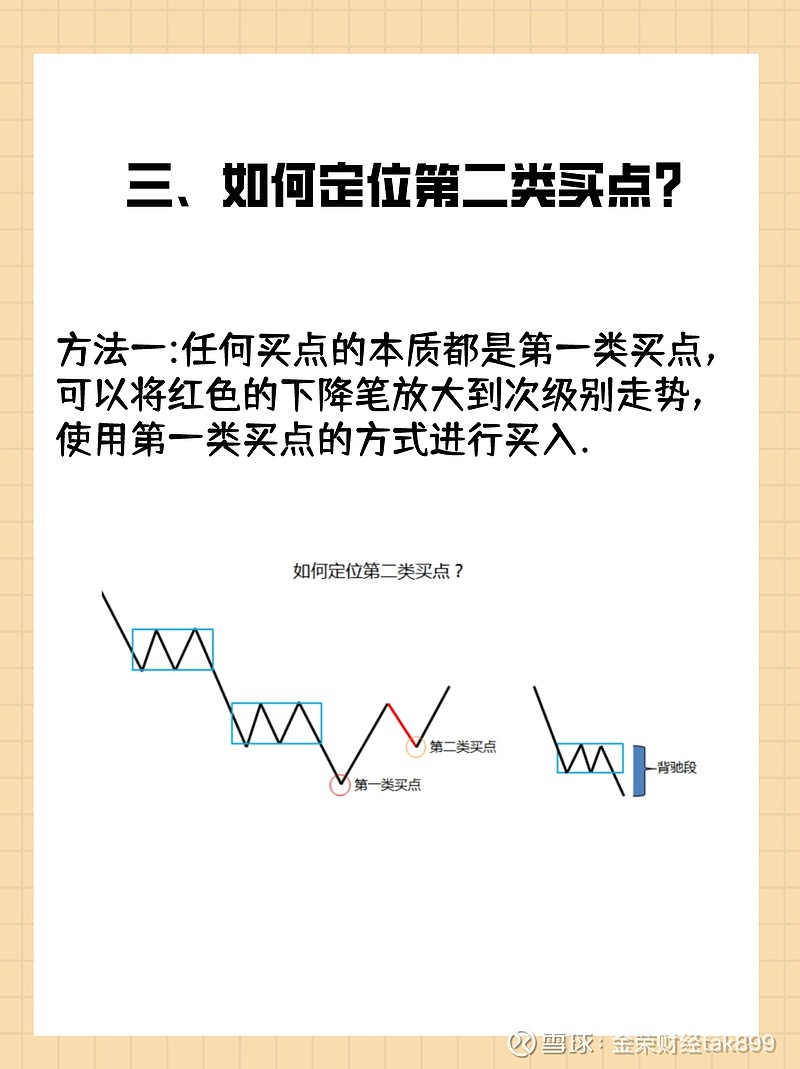 三、如何定位第二类买点？

方法一：任何买点的本质都是第一类买点，可以将红色的下降笔放大到次级别走势，使用第一类买点的方式进行买入.

如何定位第二类买点？

第二类买点

第一类买点

背驰段

雪球：金荣财经tak899